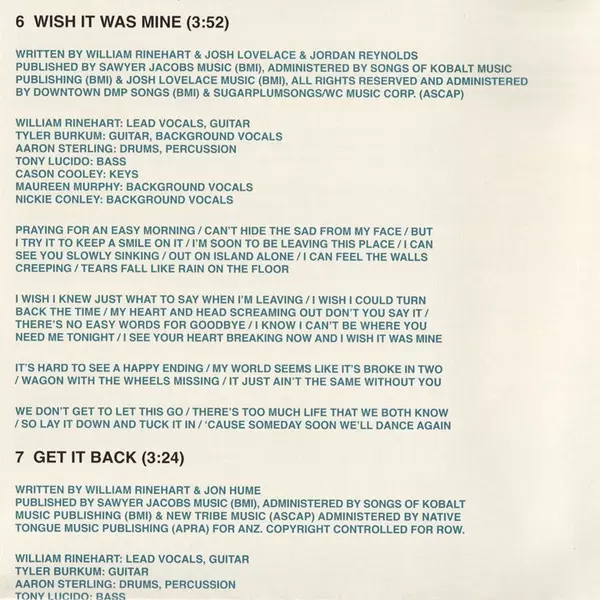 6 WISH IT WAS MINE (3:52)

WRITTEN BY WILLIAM RINEHART & JOSH LOVELACE & JORDAN REYNOLDS
PUBLISHED BY SAWYER JACOBS MUSIC (BMI), ADMINISTERED BY SONGS OF KOBALT MUSIC PUBLISHING (BMI) & JOSH LOVELACE MUSIC (BMI), ALL RIGHTS RESERVED AND ADMINISTERED BY DOWNTOWN DMP SONGS (BMI) & SUGARPLUMSONGS/WC MUSIC CORP. (ASCAP)

WILLIAM RINEHART: LEAD VOCALS, GUITAR
TYLER BURKUM: GUITAR, BACKGROUND VOCALS
AARON STERLING: DRUMS, PERCUSSION
TONY LUCIDO: BASS
CASON COOLEY: KEYS
MAUREEN MURPHY: BACKGROUND VOCALS
NICKIE CONLEY: BACKGROUND VOCALS

PRAYING FOR AN EASY MORNING / CAN'T HIDE THE SAD FROM MY FACE / BUT I TRY IT TO KEEP A SMILE ON IT / I'M SOON TO BE LEAVING THIS PLACE / I CAN SEE YOU SLOWLY SINKING / OUT ON ISLAND ALONE / I CAN FEEL THE WALLS CREEPING / TEARS FALL LIKE RAIN ON THE FLOOR

I WISH I KNEW JUST WHAT TO SAY WHEN I'M LEAVING / I WISH I COULD TURN BACK THE TIME / MY HEART AND HEAD SCREAMING OUT DON'T YOU SAY IT / THERE'S NO EASY WORDS FOR GOODBYE / I KNOW I CAN'T BE WHERE YOU NEED ME TONIGHT / I SEE YOUR HEART BREAKING NOW AND I WISH IT WAS MINE

IT'S HARD TO SEE A HAPPY ENDING / MY WORLD SEEMS LIKE IT'S BROKE IN TWO / WAGON WITH THE WHEELS MISSING / IT JUST AIN'T THE SAME WITHOUT YOU

WE DON'T GET TO LET THIS GO / THERE'S TOO MUCH LIFE THAT WE BOTH KNOW / SO LAY IT DOWN AND TUCK IT IN / 'CAUSE SOMEDAY SOON WE'LL DANCE AGAIN

7 GET IT BACK (3:24)

WRITTEN BY WILLIAM RINEHART & JON HUME
PUBLISHED BY SAWYER JACOBS MUSIC (BMI), ADMINISTERED BY SONGS OF KOBALT MUSIC PUBLISHING (BMI) & NEW TRIBE MUSIC (ASCAP) ADMINISTERED BY NATIVE TONGUE MUSIC PUBLISHING (APRA) FOR ANZ. COPYRIGHT CONTROLLED FOR ROW.

WILLIAM RINEHART: LEAD VOCALS, GUITAR
TYLER BURKUM: GUITAR
AARON STERLING: DRUMS, PERCUSSION
TONY LUCIDO: BASS